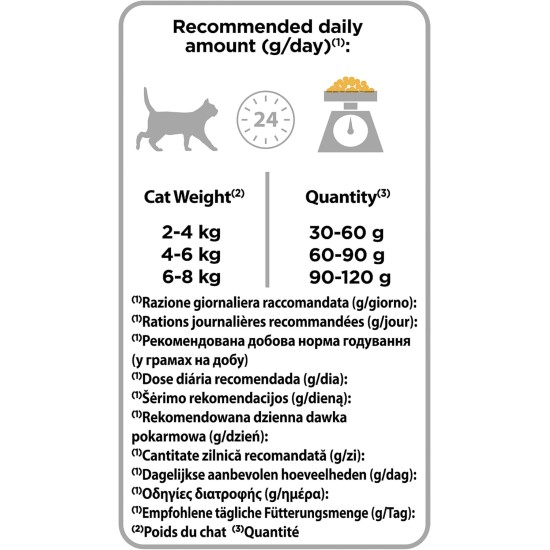 Recommended daily amount (g/day)$^{(1)}$:

24

| Cat Weight$^{(2)}$ | Quantity$^{(3)}$ |
|---|---|
| 2-4 kg | 30-60 g |
| 4-6 kg | 60-90 g |
| 6-8 kg | 90-120 g |

$^{(1)}$Razione giornaliera raccomandata (g/giorno):
$^{(1)}$Rations journalières recommandées (g/jour):
$^{(1)}$Рекомендована добова норма годування (у грамах на добу)
$^{(1)}$Dose diária recomendada (g/dia):
$^{(1)}$Šėrimo rekomendacijos (g/dieną):
$^{(1)}$Rekomendowana dzienna dawka pokarmowa (g/dzień):
$^{(1)}$Cantitate zilnică recomandată (g/zi):
$^{(1)}$Dagelijkse aanbevolen hoeveelheden (g/dag):
$^{(1)}$Οδηγίες διατροφής (g/ημέρα):
$^{(1)}$Empfohlene tägliche Fütterungsmenge (g/Tag):
$^{(2)}$Poids du chat $^{(3)}$Quantité